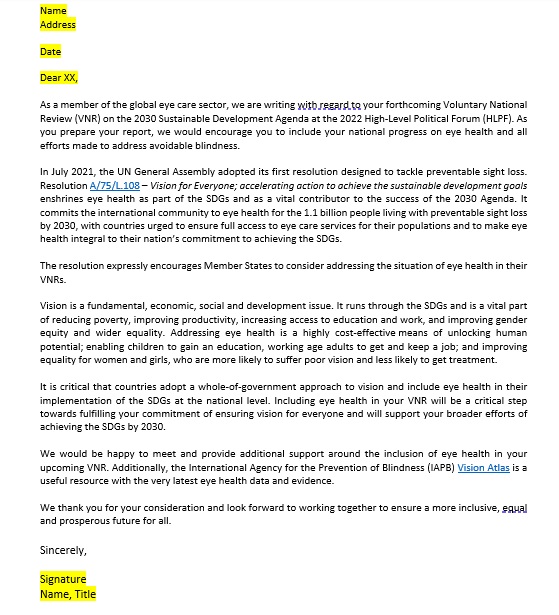 Name
Address

Date

Dear XX,

As a member of the global eye care sector, we are writing with regard to your forthcoming Voluntary National Review (VNR) on the 2030 Sustainable Development Agenda at the 2022 High-Level Political Forum (HLPF). As you prepare your report, we would encourage you to include your national progress on eye health and all efforts made to address avoidable blindness.

In July 2021, the UN General Assembly adopted its first resolution designed to tackle preventable sight loss. Resolution A/75/L.108 – Vision for Everyone; accelerating action to achieve the sustainable development goals enshrines eye health as part of the SDGs and as a vital contributor to the success of the 2030 Agenda. It commits the international community to eye health for the 1.1 billion people living with preventable sight loss by 2030, with countries urged to ensure full access to eye care services for their populations and to make eye health integral to their nation's commitment to achieving the SDGs.

The resolution expressly encourages Member States to consider addressing the situation of eye health in their VNRs.

Vision is a fundamental, economic, social and development issue. It runs through the SDGs and is a vital part of reducing poverty, improving productivity, increasing access to education and work, and improving gender equity and wider equality. Addressing eye health is a highly cost-effective means of unlocking human potential; enabling children to gain an education, working age adults to get and keep a job; and improving equality for women and girls, who are more likely to suffer poor vision and less likely to get treatment.

It is critical that countries adopt a whole-of-government approach to vision and include eye health in their implementation of the SDGs at the national level. Including eye health in your VNR will be a critical step towards fulfilling your commitment of ensuring vision for everyone and will support your broader efforts of achieving the SDGs by 2030.

We would be happy to meet and provide additional support around the inclusion of eye health in your upcoming VNR. Additionally, the International Agency for the Prevention of Blindness (IAPB) Vision Atlas is a useful resource with the very latest eye health data and evidence.

We thank you for your consideration and look forward to working together to ensure a more inclusive, equal and prosperous future for all.

Sincerely,

Signature
Name, Title